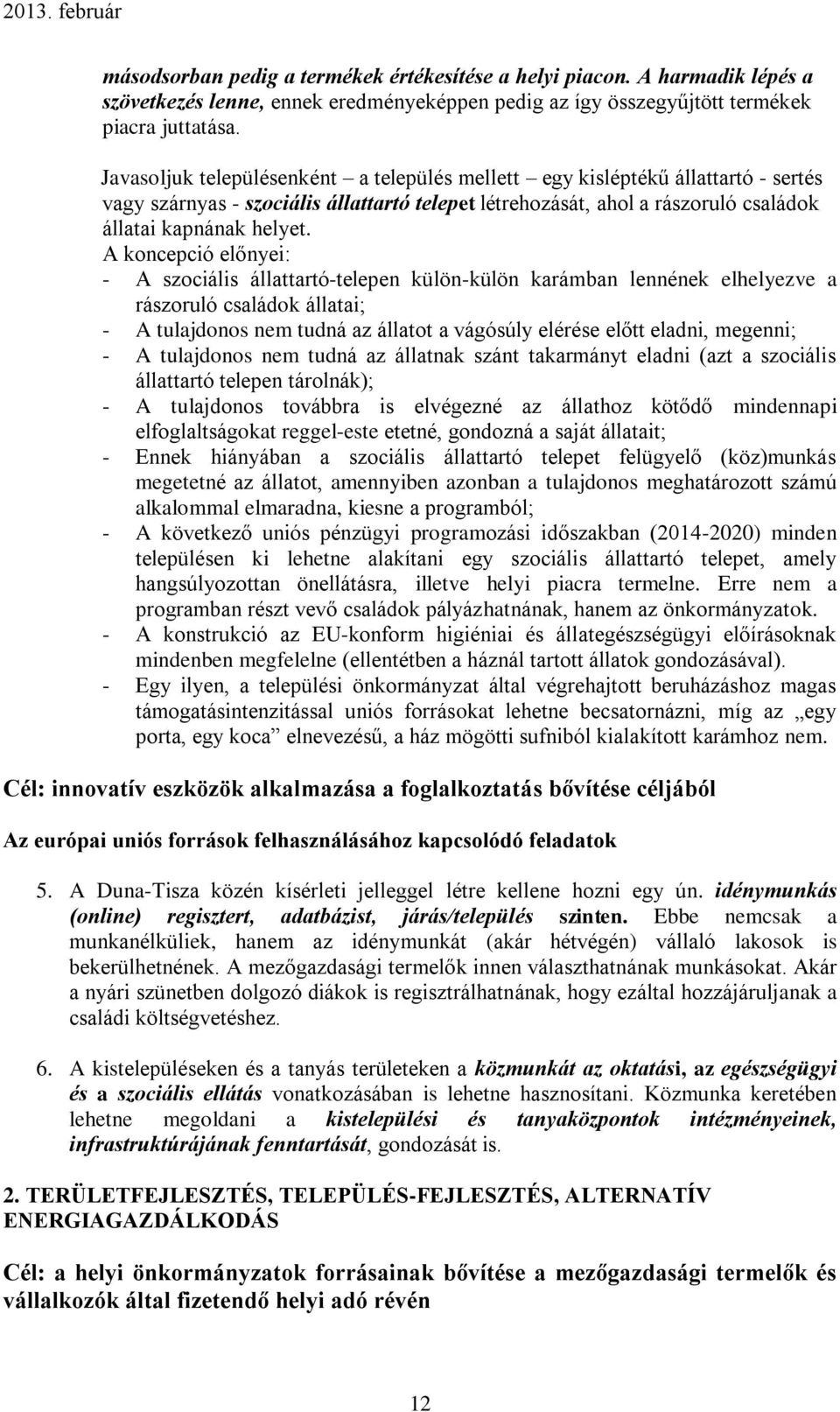 2013. február

másodsorban pedig a termékek értékesítése a helyi piacon. A harmadik lépés a szövetkezés lenne, ennek eredményeképpen pedig az így összegyűjtött termékek piacra juttatása.

Javasoljuk településenként – a település mellett – egy kisléptékű állattartó - sertés vagy szárnyas - szociális állattartó telepet létrehozását, ahol a rászoruló családok állatai kapnának helyet.
A koncepció előnyei:
- A szociális állattartó-telepen külön-külön karámban lennének elhelyezve a rászoruló családok állatai;
- A tulajdonos nem tudná az állatot a vágósúly elérése előtt eladni, megenni;
- A tulajdonos nem tudná az állatnak szánt takarmányt eladni (azt a szociális állattartó telepen tárolnák);
- A tulajdonos továbbra is elvégezné az állathoz kötődő mindennapi elfoglaltságokat reggel-este etetné, gondozná a saját állatait;
- Ennek hiányában a szociális állattartó telepet felügyelő (köz)munkás megetetné az állatot, amennyiben azonban a tulajdonos meghatározott számú alkalommal elmaradna, kiesne a programból;
- A következő uniós pénzügyi programozási időszakban (2014-2020) minden településen ki lehetne alakítani egy szociális állattartó telepet, amely hangsúlyozottan önellátásra, illetve helyi piacra termelne. Erre nem a programban részt vevő családok pályázhatnának, hanem az önkormányzatok.
- A konstrukció az EU-konform higiéniai és állategészségügyi előírásoknak mindenben megfelelne (ellentétben a háznál tartott állatok gondozásával).
- Egy ilyen, a települési önkormányzat által végrehajtott beruházáshoz magas támogatásintenzitással uniós forrásokat lehetne becsatornázni, míg az „egy porta, egy koca” elnevezésű, a ház mögötti sufniból kialakított karámhoz nem.

Cél: innovatív eszközök alkalmazása a foglalkoztatás bővítése céljából

Az európai uniós források felhasználásához kapcsolódó feladatok

5. A Duna-Tisza közén kísérleti jelleggel létre kellene hozni egy ún. idénymunkás (online) regisztert, adatbázist, járás/település szinten. Ebbe nemcsak a munkanélküliek, hanem az idénymunkát (akár hétvégén) vállaló lakosok is bekerülhetnének. A mezőgazdasági termelők innen választhatnának munkásokat. Akár a nyári szünetben dolgozó diákok is regisztrálhatnának, hogy ezáltal hozzájáruljanak a családi költségvetéshez.

6. A kistelepüléseken és a tanyás területeken a közmunkát az oktatási, az egészségügyi és a szociális ellátás vonatkozásában is lehetne hasznosítani. Közmunka keretében lehetne megoldani a kistelepülési és tanyaközpontok intézményeinek, infrastruktúrájának fenntartását, gondozását is.

2. TERÜLETFEJLESZTÉS, TELEPÜLÉS-FEJLESZTÉS, ALTERNATÍV ENERGIAGAZDÁLKODÁS

Cél: a helyi önkormányzatok forrásainak bővítése a mezőgazdasági termelők és vállalkozók által fizetendő helyi adó révén

12